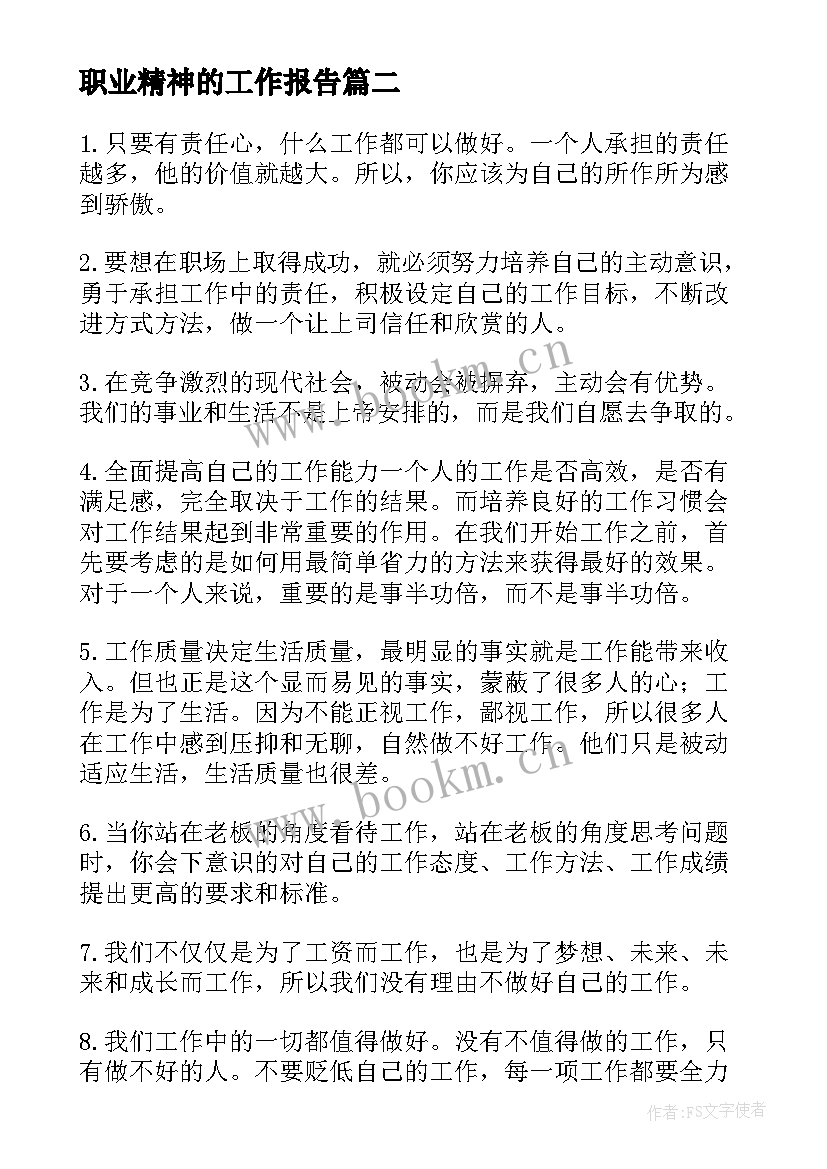 职业精神的工作报告篇二

1.只要有责任心，什么工作都可以做好。一个人承担的责任越多，他的价值就越大。所以，你应该为自己的所作所为感到骄傲。

2.要想在职场上取得成功，就必须努力培养自己的主动意识，勇于承担工作中的责任，积极设定自己的工作目标，不断改进方式方法，做一个让上司信任和欣赏的人。

3.在竞争激烈的现代社会，被动会被摒弃，主动会有优势。我们的事业和生活不是上帝安排的，而是我们自愿去争取的。

4.全面提高自己的工作能力一个人的工作是否高效，是否有满足感，完全取决于工作的结果。而培养良好的工作习惯会对工作结果起到非常重要的作用。在我们开始工作之前，首先要考虑的是如何用最简单省力的方法来获得最好的效果。对于一个人来说，重要的是事半功倍，而不是事半功倍。

5.工作质量决定生活质量，最明显的事实就是工作能带来收入。但也正是这个显而易见的事实，蒙蔽了很多人的心；工作是为了生活。因为不能正视工作，鄙视工作，所以很多人在工作中感到压抑和无聊，自然做不好工作。他们只是被动适应生活，生活质量也很差。

6.当你站在老板的角度看待工作，站在老板的角度思考问题时，你会下意识的对自己的工作态度、工作方法、工作成绩提出更高的要求和标准。

7.我们不仅仅是为了工资而工作，也是为了梦想、未来、未来和成长而工作，所以我们没有理由不做好自己的工作。

8.我们工作中的一切都值得做好。没有不值得做的工作，只有做不好的人。不要贬低自己的工作，每一项工作都要全力

www.bookm.cn

www.bookm.cn

作者：FS文字使者